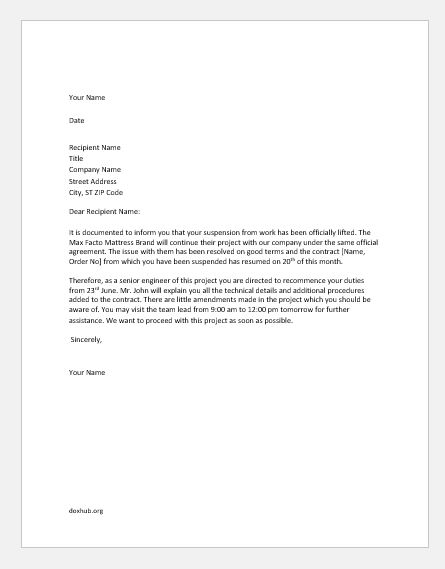 Your Name

Date

Recipient Name
Title
Company Name
Street Address
City, ST ZIP Code

Dear Recipient Name:

It is documented to inform you that your suspension from work has been officially lifted. The Max Facto Mattress Brand will continue their project with our company under the same official agreement. The issue with them has been resolved on good terms and the contract [Name, Order No] from which you have been suspended has resumed on 20$^{th}$ of this month.

Therefore, as a senior engineer of this project you are directed to recommence your duties from 23$^{rd}$ June. Mr. John will explain you all the technical details and additional procedures added to the contract. There are little amendments made in the project which you should be aware of. You may visit the team lead from 9:00 am to 12:00 pm tomorrow for further assistance. We want to proceed with this project as soon as possible.

Sincerely,

Your Name

doxhub.org